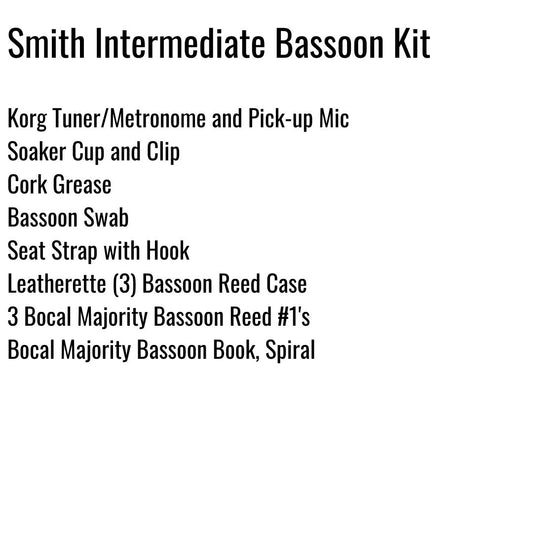 Smith Intermediate Bassoon Kit

Korg Tuner/Metronome and Pick-up Mic
Soaker Cup and Clip
Cork Grease
Bassoon Swab
Seat Strap with Hook
Leatherette (3) Bassoon Reed Case
3 Bocal Majority Bassoon Reed #1's
Bocal Majority Bassoon Book, Spiral